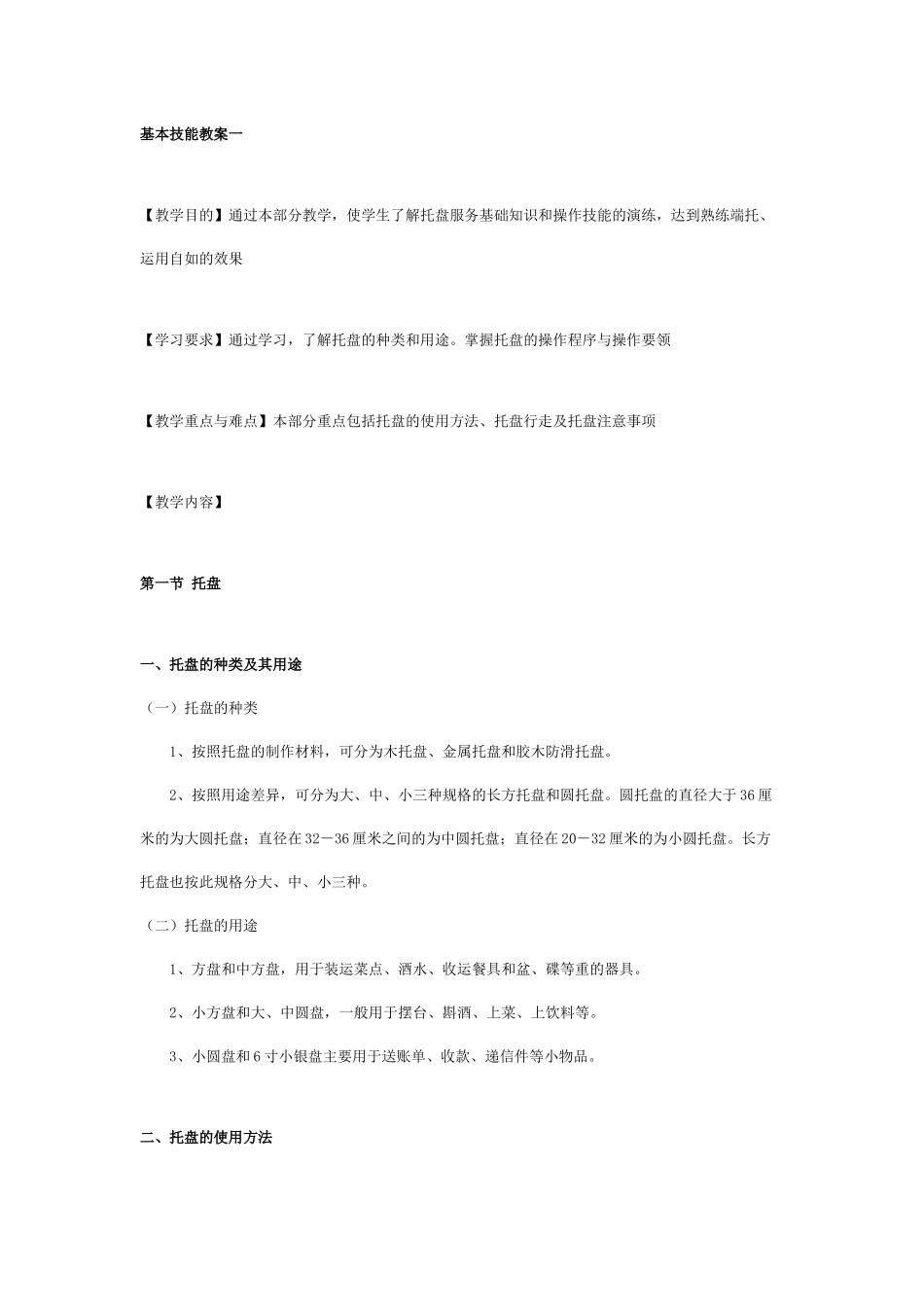 基本技能教案一

【教学目的】通过本部分教学，使学生了解托盘服务基础知识和操作技能的演练，达到熟练端托、运用自如的效果

【学习要求】通过学习，了解托盘的种类和用途。掌握托盘的操作程序与操作要领

【教学重点与难点】本部分重点包括托盘的使用方法、托盘行走及托盘注意事项

【教学内容】

第一节 托盘

一、托盘的种类及其用途

（一）托盘的种类

1、按照托盘的制作材料，可分为木托盘、金属托盘和胶木防滑托盘。

2、按照用途差异，可分为大、中、小三种规格的长方托盘和圆托盘。圆托盘的直径大于36厘米的为大圆托盘；直径在32－36厘米之间的为中圆托盘；直径在20－32厘米的为小圆托盘。长方托盘也按此规格分大、中、小三种。

（二）托盘的用途

1、方盘和中方盘，用于装运菜点、酒水、收运餐具和盆、碟等重的器具。

2、小方盘和大、中圆盘，一般用于摆台、斟酒、上菜、上饮料等。

3、小圆盘和6寸小银盘主要用于送账单、收款、递信件等小物品。

二、托盘的使用方法